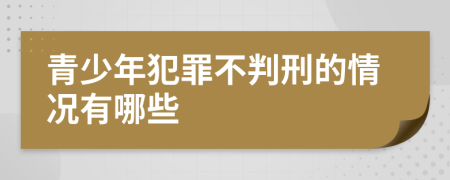 青少年犯罪不判刑的情况有哪些